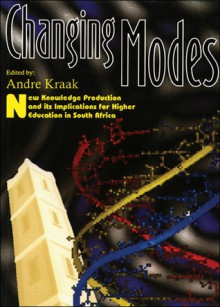 Changing Modes

Edited by:
Andre Kraak

New Knowledge Production and its Implications for Higher Education in South Africa